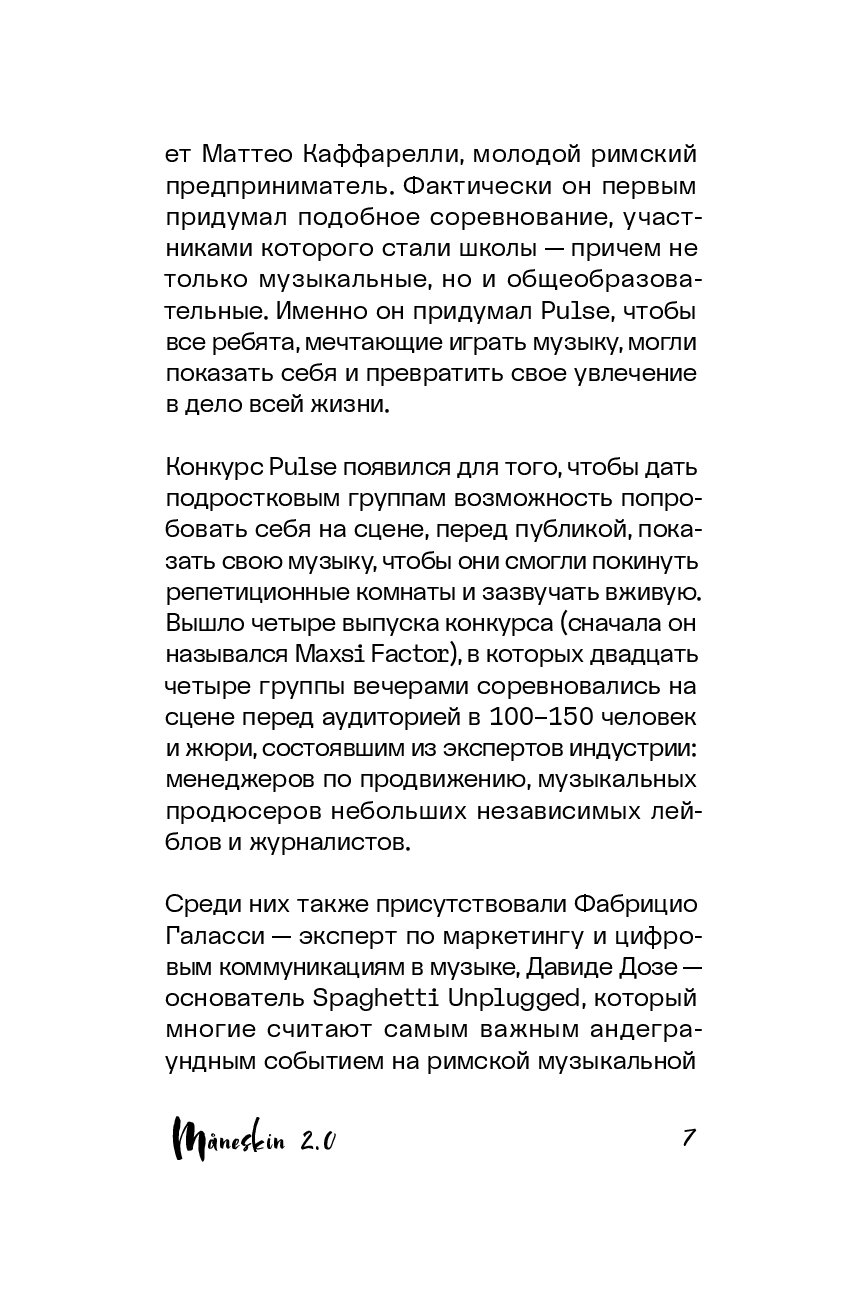 ет Маттео Каффарелли, молодой римский предприниматель. Фактически он первым придумал подобное соревнование, участниками которого стали школы — причем не только музыкальные, но и общеобразовательные. Именно он придумал Pulse, чтобы все ребята, мечтающие играть музыку, могли показать себя и превратить свое увлечение в дело всей жизни.

Конкурс Pulse появился для того, чтобы дать подростковым группам возможность попробовать себя на сцене, перед публикой, показать свою музыку, чтобы они смогли покинуть репетиционные комнаты и зазвучать вживую. Вышло четыре выпуска конкурса (сначала он назывался Maxsi Factor), в которых двадцать четыре группы вечерами соревновались на сцене перед аудиторией в 100–150 человек и жюри, состоявшим из экспертов индустрии: менеджеров по продвижению, музыкальных продюсеров небольших независимых лейблов и журналистов.

Среди них также присутствовали Фабрицио Галасси — эксперт по маркетингу и цифровым коммуникациям в музыке, Давиде Дозе — основатель Spaghetti Unplugged, который многие считают самым важным андеграундным событием на римской музыкальной

Måneskin 2.0

7